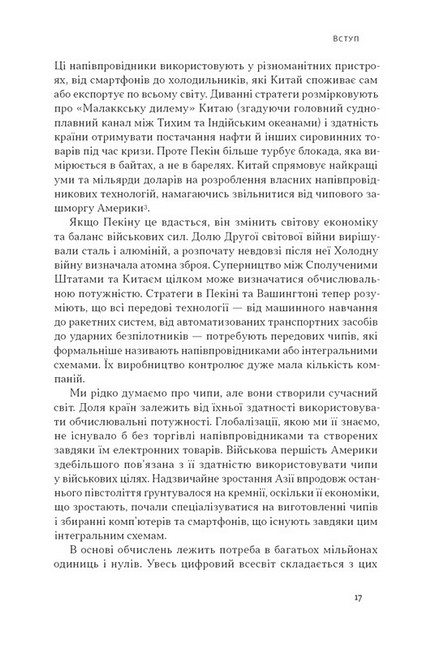 ВСТУП

Ці напівпровідники використовують у різноманітних пристроях, від смартфонів до холодильників, які Китай споживає сам або експортує по всьому світу. Диванні стратеги розмірковують про «Малаккську дилему» Китаю (згадуючи головний судноплавний канал між Тихим та Індійським океанами) і здатність країни отримувати постачання нафти й інших сировинних товарів під час кризи. Проте Пекін більше турбує блокада, яка вимірюється в байтах, а не в барелях. Китай спрямовує найкращі уми та мільярди доларів на розроблення власних напівпровідникових технологій, намагаючись звільнитися від чипового зашморгу Америки$^3$.

Якщо Пекіну це вдасться, він змінить світову економіку та баланс військових сил. Долю Другої світової війни вирішували сталь і алюміній, а розпочату невдовзі після неї Холодну війну визначала атомна зброя. Суперництво між Сполученими Штатами та Китаєм цілком може визначатися обчислювальною потужністю. Стратеги в Пекіні та Вашингтоні тепер розуміють, що всі передові технології — від машинного навчання до ракетних систем, від автоматизованих транспортних засобів до ударних безпілотників — потребують передових чипів, які формальніше називають напівпровідниками або інтегральними схемами. Їх виробництво контролює дуже мала кількість компаній.

Ми рідко думаємо про чипи, але вони створили сучасний світ. Доля країн залежить від їхньої здатності використовувати обчислювальні потужності. Глобалізації, якою ми її знаємо, не існувало б без торгівлі напівпровідниками та створених завдяки їм електронних товарів. Військова першість Америки здебільшого пов'язана з її здатністю використовувати чипи у військових цілях. Надзвичайне зростання Азії впродовж останнього півстоліття ґрунтувалося на кремнії, оскільки її економіки, що зростають, почали спеціалізуватися на виготовленні чипів і збиранні комп'ютерів та смартфонів, що існують завдяки цим інтегральним схемам.

В основі обчислень лежить потреба в багатьох мільйонах одиниць і нулів. Увесь цифровий всесвіт складається з цих

17